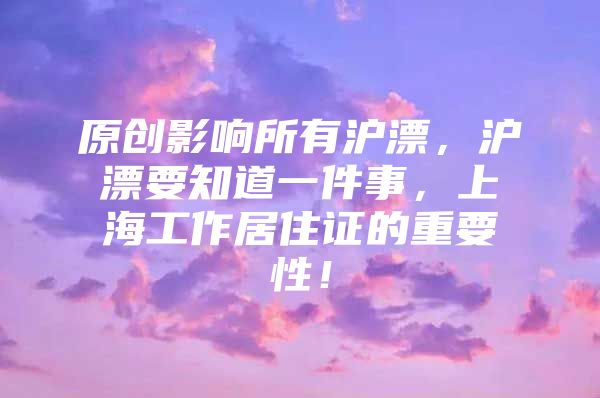 原创影响所有沪漂，沪漂要知道一件事，上海工作居住证的重要性！